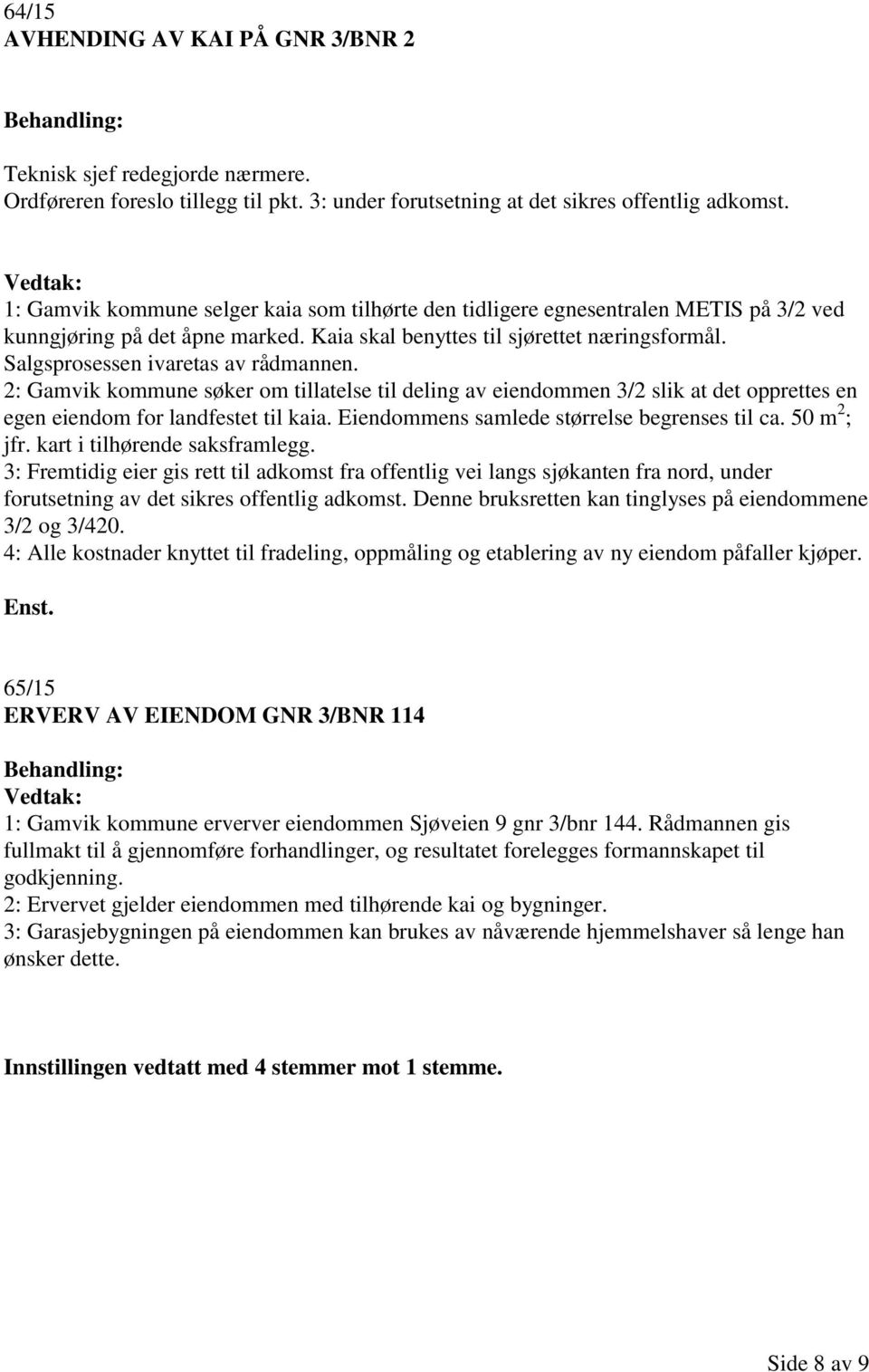 64/15
AVHENDING AV KAI PÅ GNR 3/BNR 2

Behandling:

Teknisk sjef redegjorde nærmere.
Ordføreren foreslo tillegg til pkt. 3: under forutsetning at det sikres offentlig adkomst.

Vedtak:
1: Gamvik kommune selger kaia som tilhørte den tidligere egnesentralen METIS på 3/2 ved kunngjøring på det åpne marked. Kaia skal benyttes til sjørettet næringsformål. Salgsprosessen ivaretas av rådmannen.
2: Gamvik kommune søker om tillatelse til deling av eiendommen 3/2 slik at det opprettes en egen eiendom for landfestet til kaia. Eiendommens samlede størrelse begrenses til ca. 50 $m^2$; jfr. kart i tilhørende saksframlegg.
3: Fremtidig eier gis rett til adkomst fra offentlig vei langs sjøkanten fra nord, under forutsetning av det sikres offentlig adkomst. Denne bruksretten kan tinglyses på eiendommene 3/2 og 3/420.
4: Alle kostnader knyttet til fradeling, oppmåling og etablering av ny eiendom påfaller kjøper.

Enst.

65/15
ERVERV AV EIENDOM GNR 3/BNR 114

Behandling:
Vedtak:
1: Gamvik kommune erverver eiendommen Sjøveien 9 gnr 3/bnr 144. Rådmannen gis fullmakt til å gjennomføre forhandlinger, og resultatet forelegges formannskapet til godkjenning.
2: Ervervet gjelder eiendommen med tilhørende kai og bygninger.
3: Garasjebygningen på eiendommen kan brukes av nåværende hjemmelshaver så lenge han ønsker dette.

Innstillingen vedtatt med 4 stemmer mot 1 stemme.

Side 8 av 9